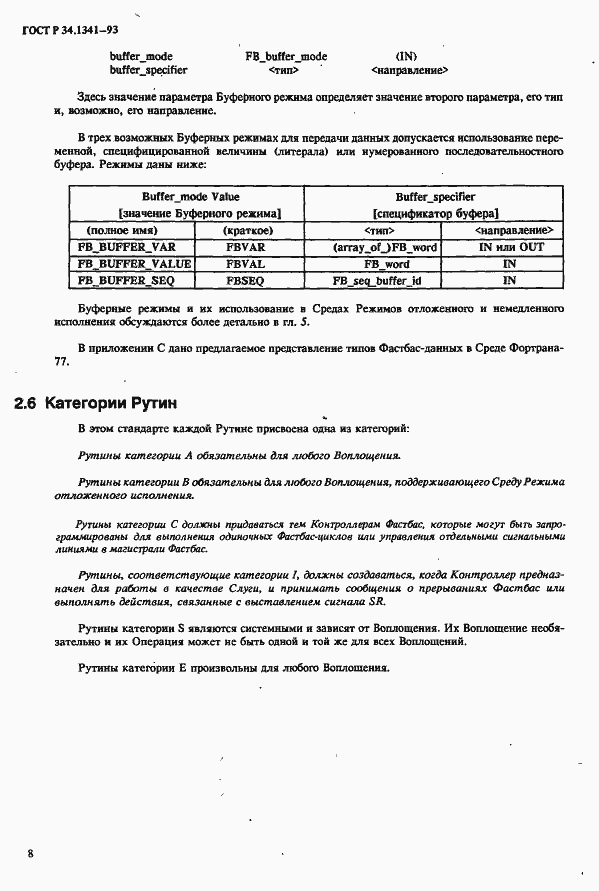 ГОСТ Р 34.1341—93

buffer_mode FB_buffer_mode (IN)
buffer_specifier <тип> <направление>

Здесь значение параметра Буферного режима определяет значение второго параметра, его тип и, возможно, его направление.

В трех возможных Буферных режимах для передачи данных допускается использование переменной, специфицированной величины (литерала) или нумерованного последовательностного буфера. Режимы даны ниже:

| Buffer_mode Value [значение Буферного режима] | | Buffer_specifier [спецификатор буфера] | |
|---|---|---|---|
| (полное имя) | (краткое) | <тип> | <направление> |
| FB_BUFFER_VAR | FBVAR | (array_of_)FB_word | IN или OUT |
| FB_BUFFER_VALUE | FBVAL | FB_word | IN |
| FB_BUFFER_SEQ | FBSEQ | FB_seq_buffer_id | IN |

Буферные режимы и их использование в Средах Режимов отложенного и немедленного исполнения обсуждаются более детально в гл. 5.

В приложении С дано предлагаемое представление типов Фастбас-данных в Среде Фортрана-77.

2.6 Категории Рутин

В этом стандарте каждой Рутине присвоена одна из категорий:

Рутины категории А обязательны для любого Воплощения.

Рутины категории В обязательны для любого Воплощения, поддерживающего Среду Режима отложенного исполнения.

Рутины категории С должны придаваться тем Контроллерам Фастбас, которые могут быть запрограммированы для выполнения одиночных Фастбас-циклов или управления отдельными сигнальными линиями в магистрали Фастбас.

Рутины, соответствующие категории I, должны создаваться, когда Контроллер предназначен для работы в качестве Слуги, и принимать сообщения о прерываниях Фастбас или выполнять действия, связанные с выставлением сигнала SR.

Рутины категории S являются системными и зависят от Воплощения. Их Воплощение необязательно и их Операция может не быть одной и той же для всех Воплощений.

Рутины категории Е произвольны для любого Воплощения.

8